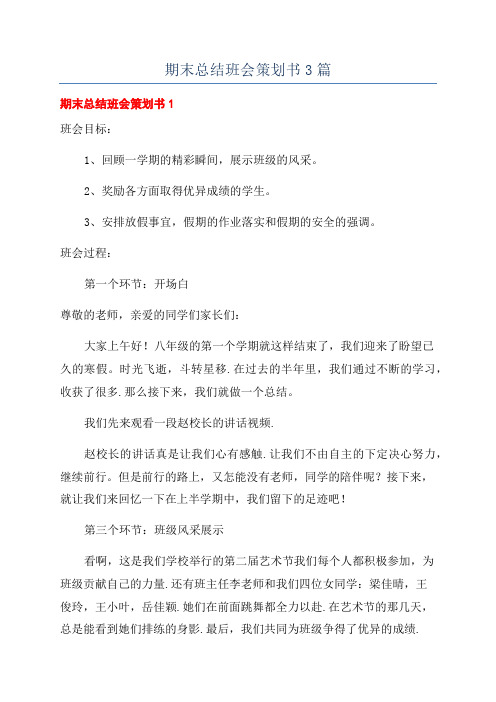 期末总结班会策划书3篇

期末总结班会策划书1

班会目标：

1、回顾一学期的精彩瞬间，展示班级的风采。

2、奖励各方面取得优异成绩的学生。

3、安排放假事宜，假期的作业落实和假期的安全的强调。

班会过程：

第一个环节：开场白

尊敬的老师，亲爱的同学们家长们：

大家上午好！八年级的第一个学期就这样结束了，我们迎来了盼望已久的寒假。时光飞逝，斗转星移.在过去的半年里，我们通过不断的学习，收获了很多.那么接下来，我们就做一个总结。

我们先来观看一段赵校长的讲话视频.

赵校长的讲话真是让我们心有感触.让我们不由自主的下定决心努力，继续前行。但是前行的路上，又怎能没有老师，同学的陪伴呢？接下来，就让我们来回忆一下在上半学期中，我们留下的足迹吧！

第三个环节：班级风采展示

看啊，这是我们学校举行的第二届艺术节我们每个人都积极参加，为班级贡献自己的力量.还有班主任李老师和我们四位女同学：梁佳晴，王俊玲，王小叶，岳佳颖.她们在前面跳舞都全力以赴.在艺术节的那几天，总是能看到她们排练的身影.最后，我们共同为班级争得了优异的成绩.